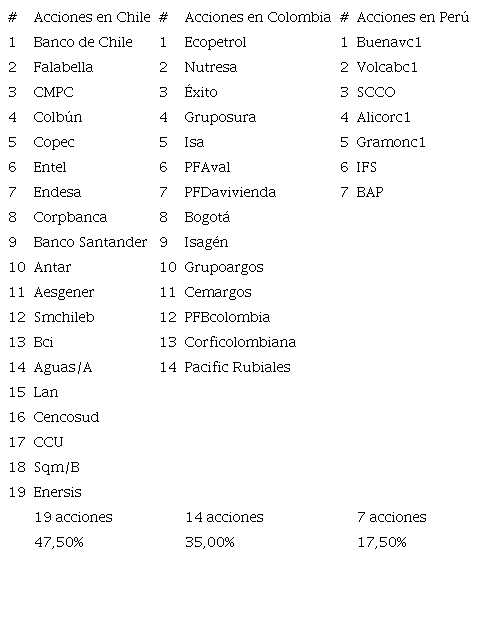 | # | Acciones en Chile | # | Acciones en Colombia | # | Acciones en Perú |
|---|---|---|---|---|---|
| 1 | Banco de Chile | 1 | Ecopetrol | 1 | Buenavc1 |
| 2 | Falabella | 2 | Nutresa | 2 | Volcabc1 |
| 3 | CMPC | 3 | Éxito | 3 | SCCO |
| 4 | Colbún | 4 | Gruposura | 4 | Alicorc1 |
| 5 | Copec | 5 | Isa | 5 | Gramonc1 |
| 6 | Entel | 6 | PFAval | 6 | IFS |
| 7 | Endesa | 7 | PFDavivienda | 7 | BAP |
| 8 | Corpbanca | 8 | Bogotá | | |
| 9 | Banco Santander | 9 | Isagén | | |
| 10 | Antar | 10 | Grupoargos | | |
| 11 | Aesgener | 11 | Cemargos | | |
| 12 | Smchileb | 12 | PFBcolombia | | |
| 13 | Bci | 13 | Corficolombiana | | |
| 14 | Aguas/A | 14 | Pacific Rubiales | | |
| 15 | Lan | | | | |
| 16 | Cencosud | | | | |
| 17 | CCU | | | | |
| 18 | Sqm/B | | | | |
| 19 | Enersis | | | | |
| | 19 acciones | | 14 acciones | | 7 acciones |
| | 47,50% | | 35,00% | | 17,50% |